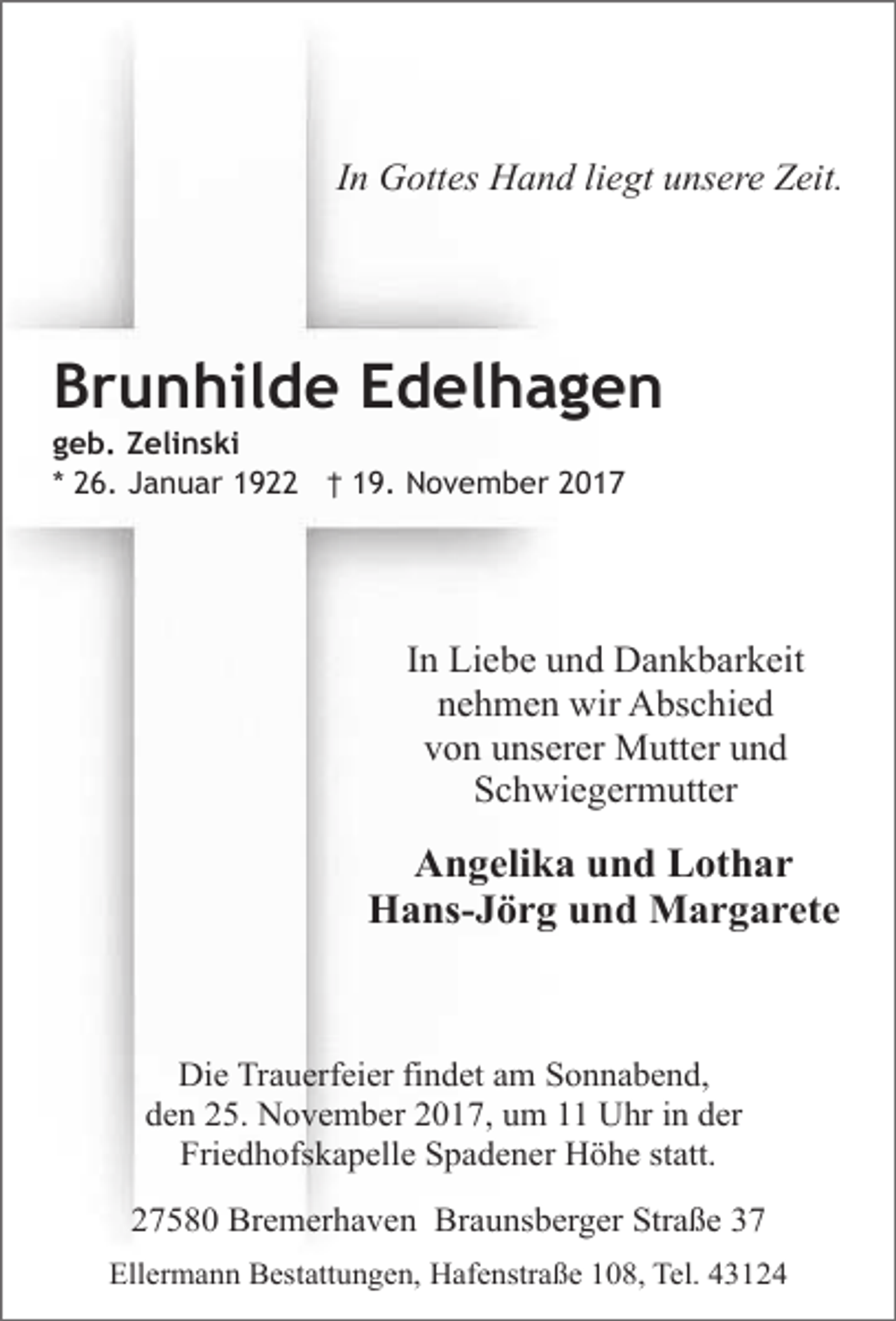 In Gottes Hand liegt unsere Zeit.

Brunhilde Edelhagen

geb. Zelinski

* 26. Januar 1922 † 19. November 2017

In Liebe und Dankbarkeit nehmen wir Abschied von unserer Mutter und Schwiegermutter

Angelika und Lothar
Hans-Jörg und Margarete

Die Trauerfeier findet am Sonnabend, den 25. November 2017, um 11 Uhr in der Friedhofskapelle Spadener Höhe statt.

27580 Bremerhaven Braunsberger Straße 37

Ellermann Bestattungen, Hafenstraße 108, Tel. 43124